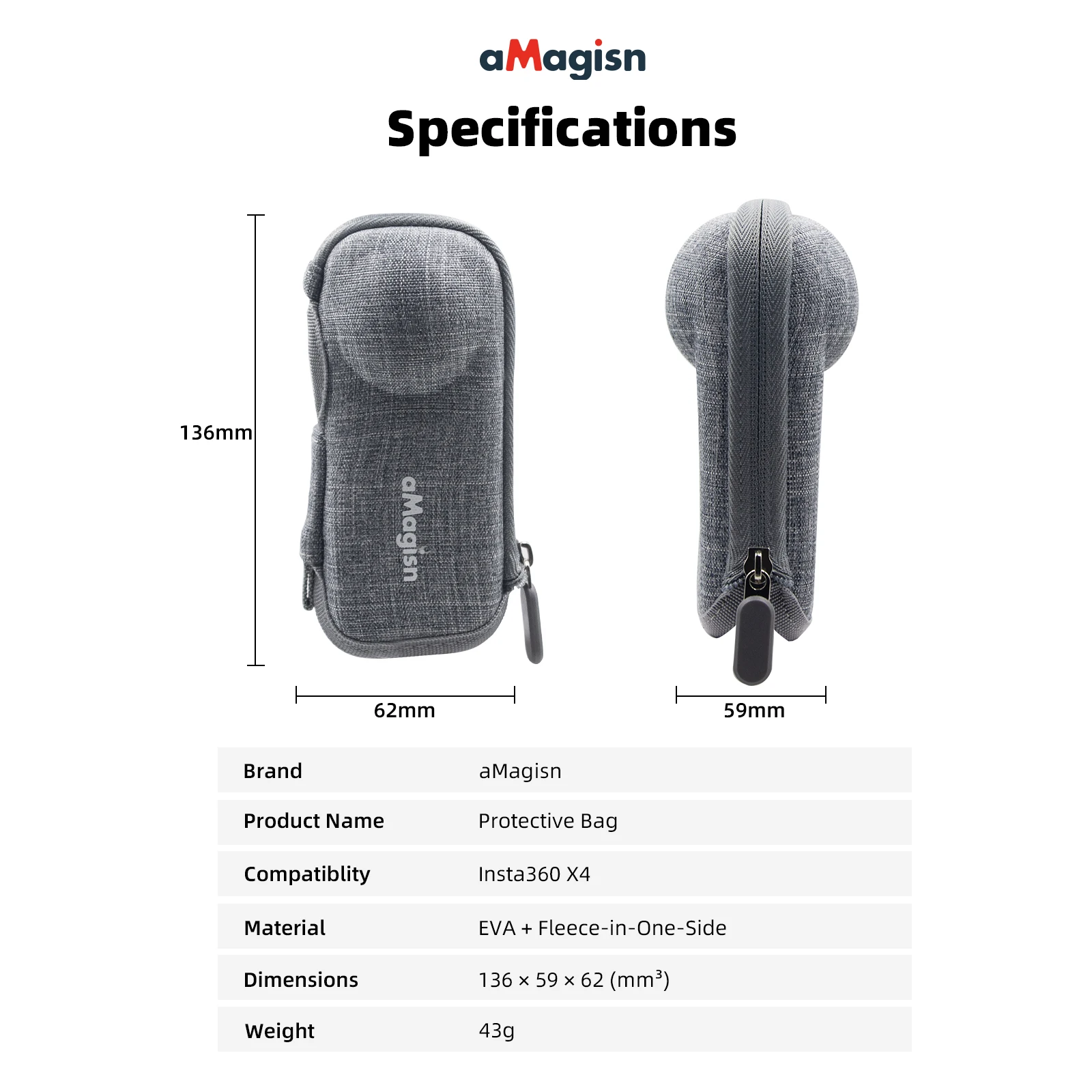 aMagisn

Specifications

136mm

aMagisn

62mm

59mm

Brand aMagisn

Product Name Protective Bag

Compatiblity Insta360 X4

Material EVA + Fleece-in-One-Side

Dimensions 136 × 59 × 62 ($mm^3$)

Weight 43g